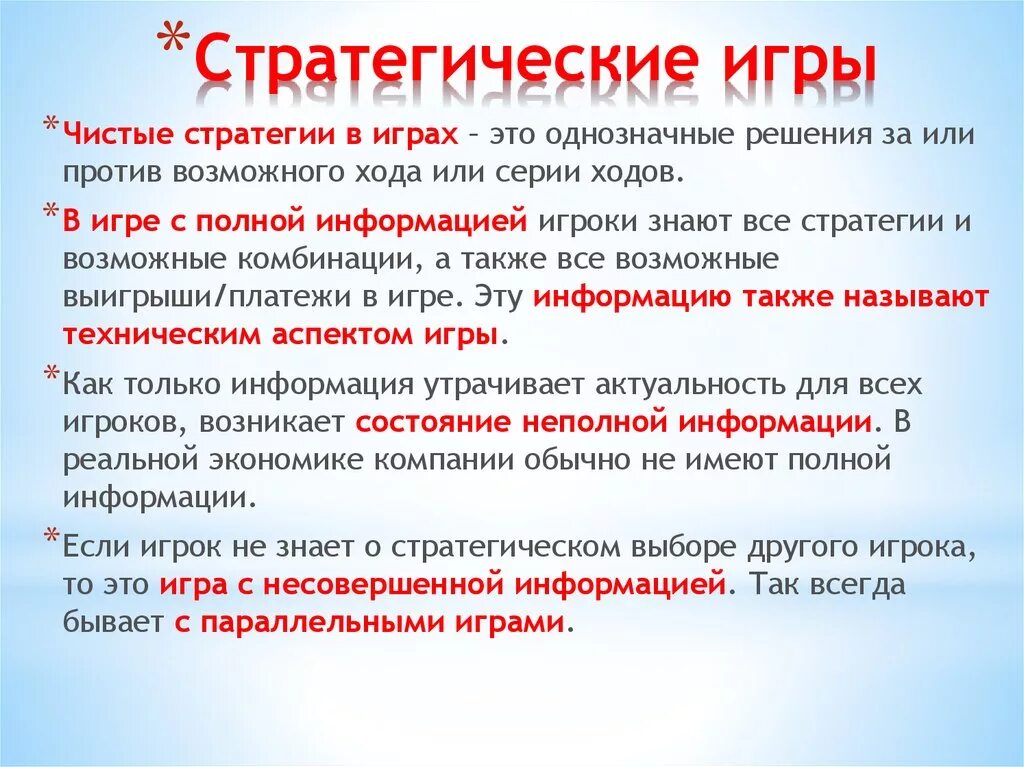 *Стратегические игры

*Чистые стратегии в играх – это однозначные решения за или против возможного хода или серии ходов.

*В игре с полной информацией игроки знают все стратегии и возможные комбинации, а также все возможные выигрыши/платежи в игре. Эту информацию также называют техническим аспектом игры.

*Как только информация утрачивает актуальность для всех игроков, возникает состояние неполной информации. В реальной экономике компании обычно не имеют полной информации.

*Если игрок не знает о стратегическом выборе другого игрока, то это игра с несовершенной информацией. Так всегда бывает с параллельными играми.